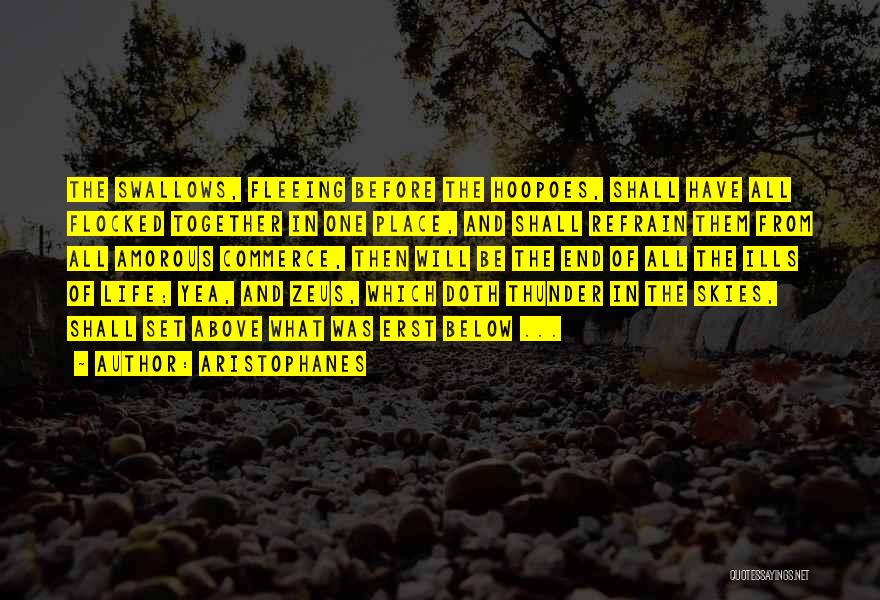 THE SWALLOWS, FLEEING BEFORE THE HOOPOES, SHALL HAVE ALL FLOCKED TOGETHER IN ONE PLACE, AND SHALL REFRAIN THEM FROM ALL AMOROUS COMMERCE, THEN WILL BE THE END OF ALL THE ILLS OF LIFE; YEA, AND ZEUS, WHICH DOTH THUNDER IN THE SKIES, SHALL SET ABOVE WHAT WAS ERST BELOW ...

~ AUTHOR: ARISTOPHANES

QUOTESSAYINGS.NET